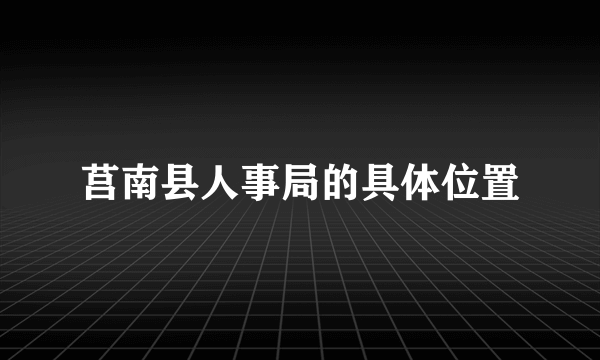 莒南县人事局的具体位置